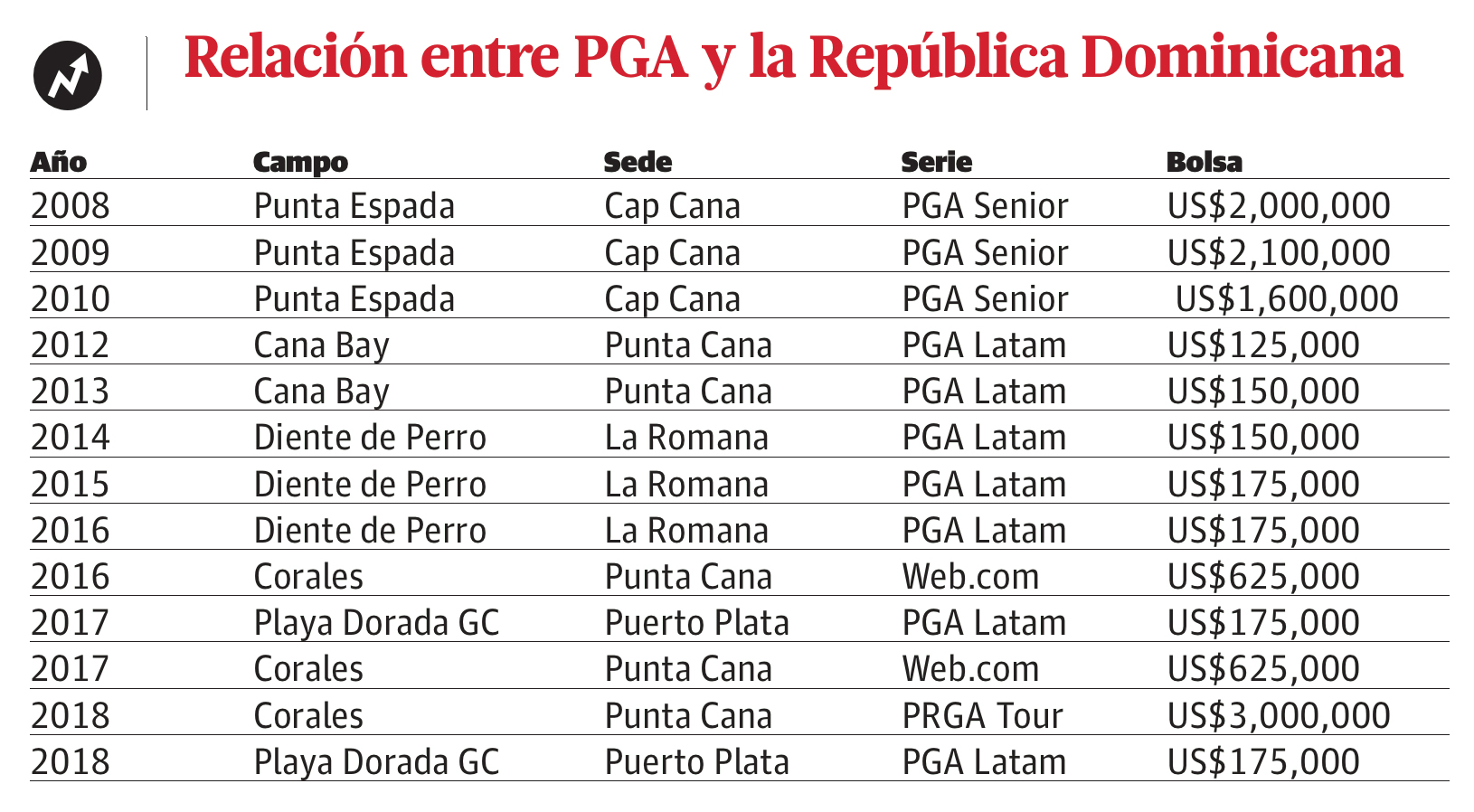 Relación entre PGA y la República Dominicana

| Año | Campo | Sede | Serie | Bolsa |
|---|---|---|---|---|
| 2008 | Punta Espada | Cap Cana | PGA Senior | US$2,000,000 |
| 2009 | Punta Espada | Cap Cana | PGA Senior | US$2,100,000 |
| 2010 | Punta Espada | Cap Cana | PGA Senior | US$1,600,000 |
| 2012 | Cana Bay | Punta Cana | PGA Latam | US$125,000 |
| 2013 | Cana Bay | Punta Cana | PGA Latam | US$150,000 |
| 2014 | Diente de Perro | La Romana | PGA Latam | US$150,000 |
| 2015 | Diente de Perro | La Romana | PGA Latam | US$175,000 |
| 2016 | Diente de Perro | La Romana | PGA Latam | US$175,000 |
| 2016 | Corales | Punta Cana | Web.com | US$625,000 |
| 2017 | Playa Dorada GC | Puerto Plata | PGA Latam | US$175,000 |
| 2017 | Corales | Punta Cana | Web.com | US$625,000 |
| 2018 | Corales | Punta Cana | PRGA Tour | US$3,000,000 |
| 2018 | Playa Dorada GC | Puerto Plata | PGA Latam | US$175,000 |